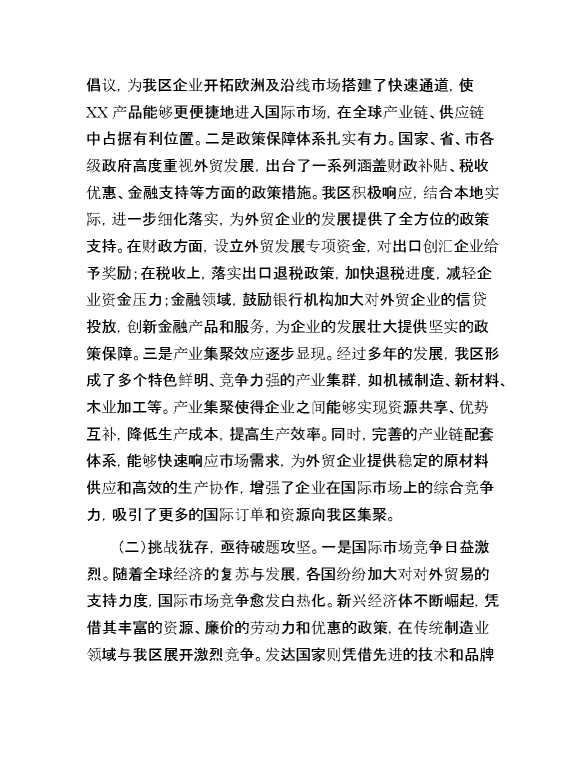 倡议，为我区企业开拓欧洲及沿线市场搭建了快速通道，使XX产品能够更便捷地进入国际市场，在全球产业链、供应链中占据有利位置。二是政策保障体系扎实有力。国家、省、市各级政府高度重视外贸发展，出台了一系列涵盖财政补贴、税收优惠、金融支持等方面的政策措施。我区积极响应，结合本地实际，进一步细化落实，为外贸企业的发展提供了全方位的政策支持。在财政方面，设立外贸发展专项资金，对出口创汇企业给予奖励；在税收上，落实出口退税政策，加快退税进度，减轻企业资金压力；金融领域，鼓励银行机构加大对外贸企业的信贷投放，创新金融产品和服务，为企业的发展壮大提供坚实的政策保障。三是产业集聚效应逐步显现。经过多年的发展，我区形成了多个特色鲜明、竞争力强的产业集群，如机械制造、新材料、木业加工等。产业集聚使得企业之间能够实现资源共享、优势互补，降低生产成本，提高生产效率。同时，完善的产业链配套体系，能够快速响应市场需求，为外贸企业提供稳定的原材料供应和高效的生产协作，增强了企业在国际市场上的综合竞争力，吸引了更多的国际订单和资源向我区集聚。

（二）挑战犹存，亟待破题攻坚。一是国际市场竞争日益激烈。随着全球经济的复苏与发展，各国纷纷加大对对外贸易的支持力度，国际市场竞争愈发白热化。新兴经济体不断崛起，凭借其丰富的资源、廉价的劳动力和优惠的政策，在传统制造业领域与我区展开激烈竞争。发达国家则凭借先进的技术和品牌